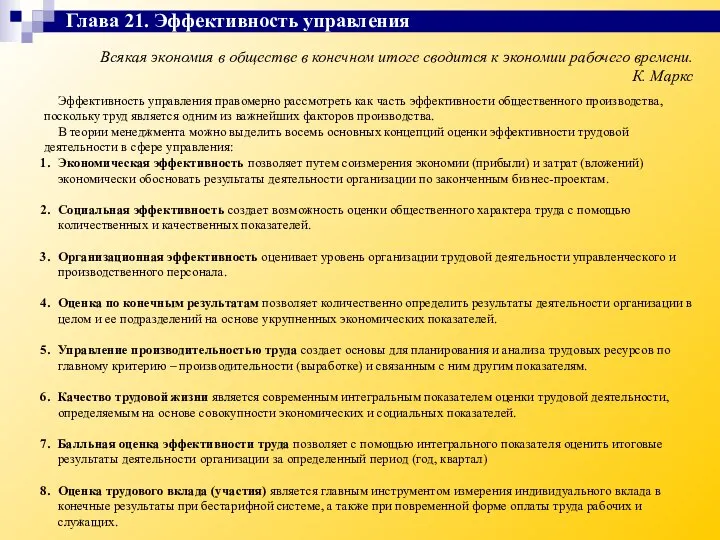 Глава 21. Эффективность управления

Всякая экономия в обществе в конечном итоге сводится к экономии рабочего времени.
К. Маркс

Эффективность управления правомерно рассмотреть как часть эффективности общественного производства, поскольку труд является одним из важнейших факторов производства.

В теории менеджмента можно выделить восемь основных концепций оценки эффективности трудовой деятельности в сфере управления:

1. Экономическая эффективность позволяет путем соизмерения экономии (прибыли) и затрат (вложений) экономически обосновать результаты деятельности организации по законченным бизнес-проектам.

2. Социальная эффективность создает возможность оценки общественного характера труда с помощью количественных и качественных показателей.

3. Организационная эффективность оценивает уровень организации трудовой деятельности управленческого и производственного персонала.

4. Оценка по конечным результатам позволяет количественно определить результаты деятельности организации в целом и ее подразделений на основе укрупненных экономических показателей.

5. Управление производительностью труда создает основы для планирования и анализа трудовых ресурсов по главному критерию – производительности (выработке) и связанным с ним другим показателям.

6. Качество трудовой жизни является современным интегральным показателем оценки трудовой деятельности, определяемым на основе совокупности экономических и социальных показателей.

7. Балльная оценка эффективности труда позволяет с помощью интегрального показателя оценить итоговые результаты деятельности организации за определенный период (год, квартал)

8. Оценка трудового вклада (участия) является главным инструментом измерения индивидуального вклада в конечные результаты при бестарифной системе, а также при повременной форме оплаты труда рабочих и служащих.